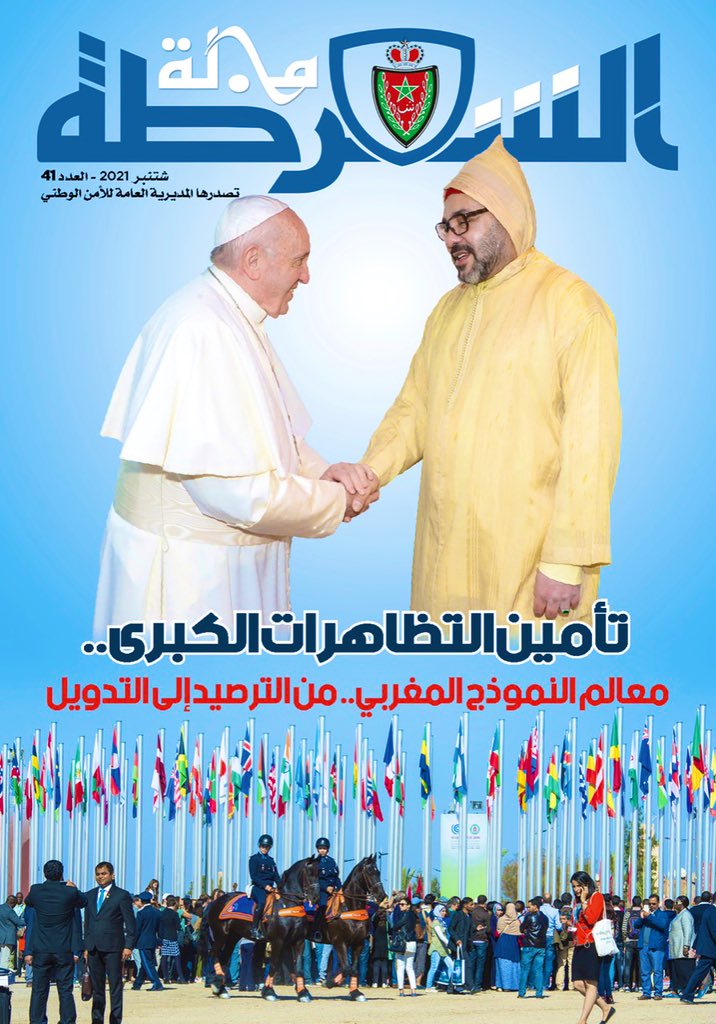 مجلة الشرطة

شتنبر 2021 - العدد 41
تصدرها المديرية العامة للأمن الوطني

تأمين التظاهرات الكبرى..
معالم النموذج المغربي.. من الترصيد إلى التدويل